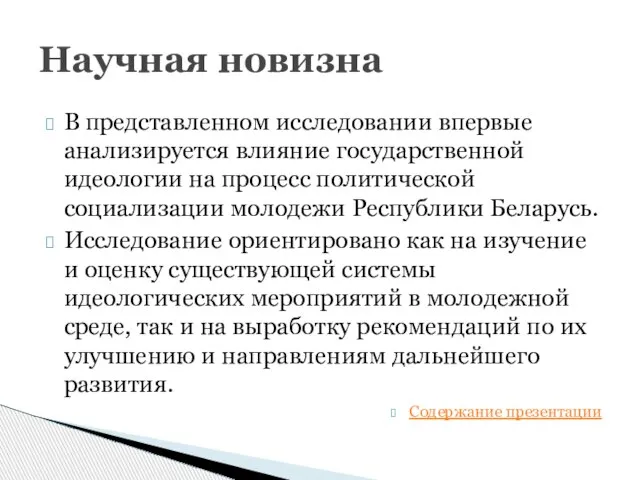 Научная новизна

 В представленном исследовании впервые анализируется влияние государственной идеологии на процесс политической социализации молодежи Республики Беларусь.
 Исследование ориентировано как на изучение и оценку существующей системы идеологических мероприятий в молодежной среде, так и на выработку рекомендаций по их улучшению и направлениям дальнейшего развития.

 Содержание презентации